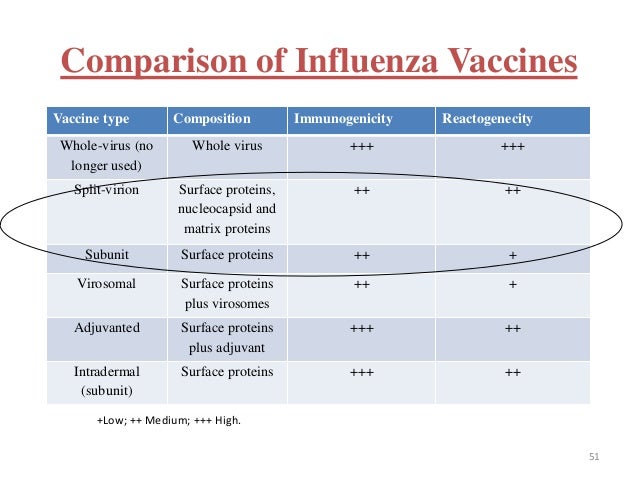 Comparison of Influenza Vaccines

| Vaccine type | Composition | Immunogenicity | Reactogenecity |
|---|---|---|---|
| Whole-virus (no longer used) | Whole virus | +++ | +++ |
| Split-virion | Surface proteins, nucleocapsid and matrix proteins | ++ | ++ |
| Subunit | Surface proteins | ++ | + |
| Virosomal | Surface proteins plus virosomes | ++ | + |
| Adjuvanted | Surface proteins plus adjuvant | +++ | ++ |
| Intradermal (subunit) | Surface proteins | +++ | ++ |

+Low; ++ Medium; +++ High.

51